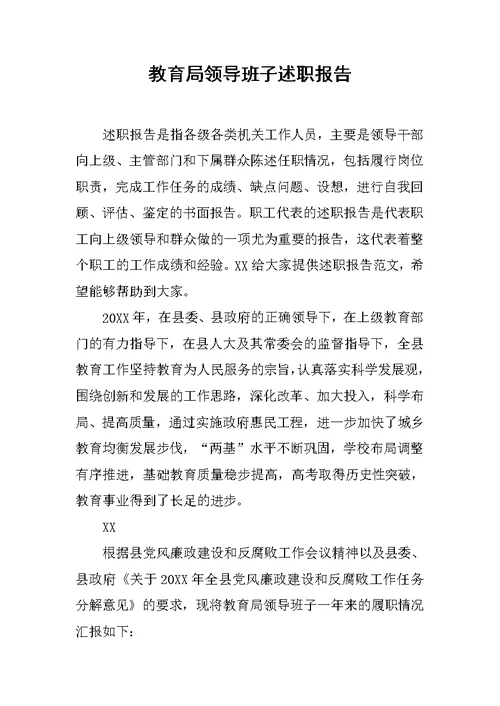 教育局领导班子述职报告

述职报告是指各级各类机关工作人员，主要是领导干部向上级、主管部门和下属群众陈述任职情况，包括履行岗位职责，完成工作任务的成绩、缺点问题、设想，进行自我回顾、评估、鉴定的书面报告。职工代表的述职报告是代表职工向上级领导和群众做的一项尤为重要的报告，这代表着整个职工的工作成绩和经验。XX 给大家提供述职报告范文，希望能够帮助到大家。

20XX 年，在县委、县政府的正确领导下，在上级教育部门的有力指导下，在县人大及其常委会的监督指导下，全县教育工作坚持教育为人民服务的宗旨，认真落实科学发展观，围绕创新和发展的工作思路，深化改革、加大投入，科学布局、提高质量，通过实施政府惠民工程，进一步加快了城乡教育均衡发展步伐，“两基”水平不断巩固，学校布局调整有序推进，基础教育质量稳步提高，高考取得历史性突破，教育事业得到了长足的进步。

XX

根据县党风廉政建设和反腐败工作会议精神以及县委、县政府《关于 20XX 年全县党风廉政建设和反腐败工作任务分解意见》的要求，现将教育局领导班子一年来的履职情况汇报如下：